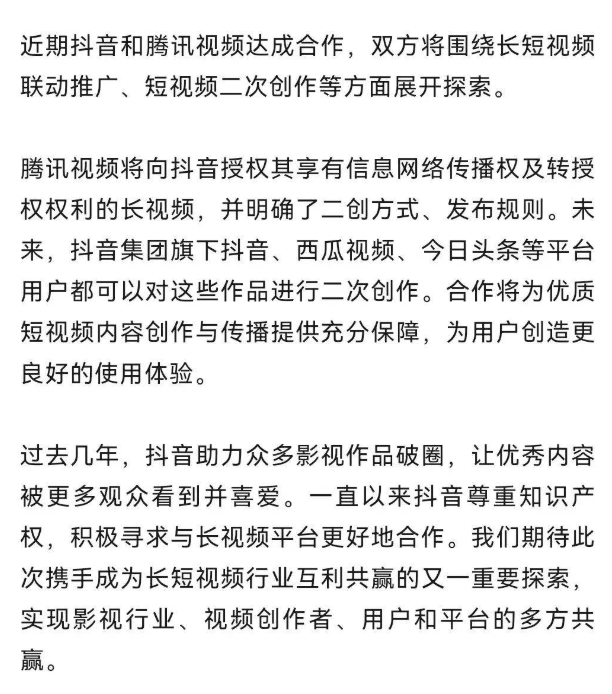 近期抖音和腾讯视频达成合作，双方将围绕长短视频联动推广、短视频二次创作等方面展开探索。

腾讯视频将向抖音授权其享有信息网络传播权及转授权权利的长视频，并明确了二创方式、发布规则。未来，抖音集团旗下抖音、西瓜视频、今日头条等平台用户都可以对这些作品进行二次创作。合作将为优质短视频内容创作与传播提供充分保障，为用户创造更良好的使用体验。

过去几年，抖音助力众多影视作品破圈，让优秀内容被更多观众看到并喜爱。一直以来抖音尊重知识产权，积极寻求与长视频平台更好地合作。我们期待此次携手成为长短视频行业互利共赢的又一重要探索，实现影视行业、视频创作者、用户和平台的多方共赢。